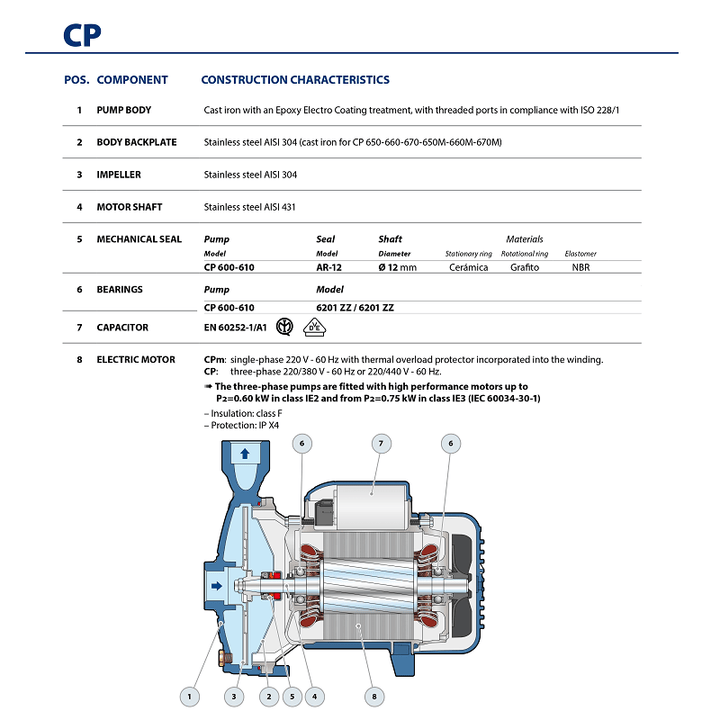 CP

| POS. | COMPONENT | CONSTRUCTION CHARACTERISTICS |
|---|---|---|
| 1 | PUMP BODY | Cast iron with an Epoxy Electro Coating treatment, with threaded ports in compliance with ISO 228/1 |
| 2 | BODY BACKPLATE | Stainless steel AISI 304 (cast iron for CP 650-660-670-650M-660M-670M) |
| 3 | IMPELLER | Stainless steel AISI 304 |
| 4 | MOTOR SHAFT | Stainless steel AISI 431 |

5 MECHANICAL SEAL

| Pump Model | Seal Model | Shaft Diameter | Materials Stationary ring | Materials Rotational ring | Materials Elastomer |
|---|---|---|---|---|---|
| CP 600-610 | AR-12 | Ø 12 mm | Cerámica | Grafito | NBR |

6 BEARINGS

| Pump | Model |
|---|---|
| CP 600-610 | 6201 ZZ / 6201 ZZ |

7 CAPACITOR EN 60252-1/A1

8 ELECTRIC MOTOR
CPm: single-phase 220 V - 60 Hz with thermal overload protector incorporated into the winding.
CP: three-phase 220/380 V - 60 Hz or 220/440 V - 60 Hz.
➠ The three-phase pumps are fitted with high performance motors up to P2=0.60 kW in class IE2 and from P2=0.75 kW in class IE3 (IEC 60034-30-1)
– Insulation: class F
– Protection: IP X4

6 7 6
1 3 2 5 4 8